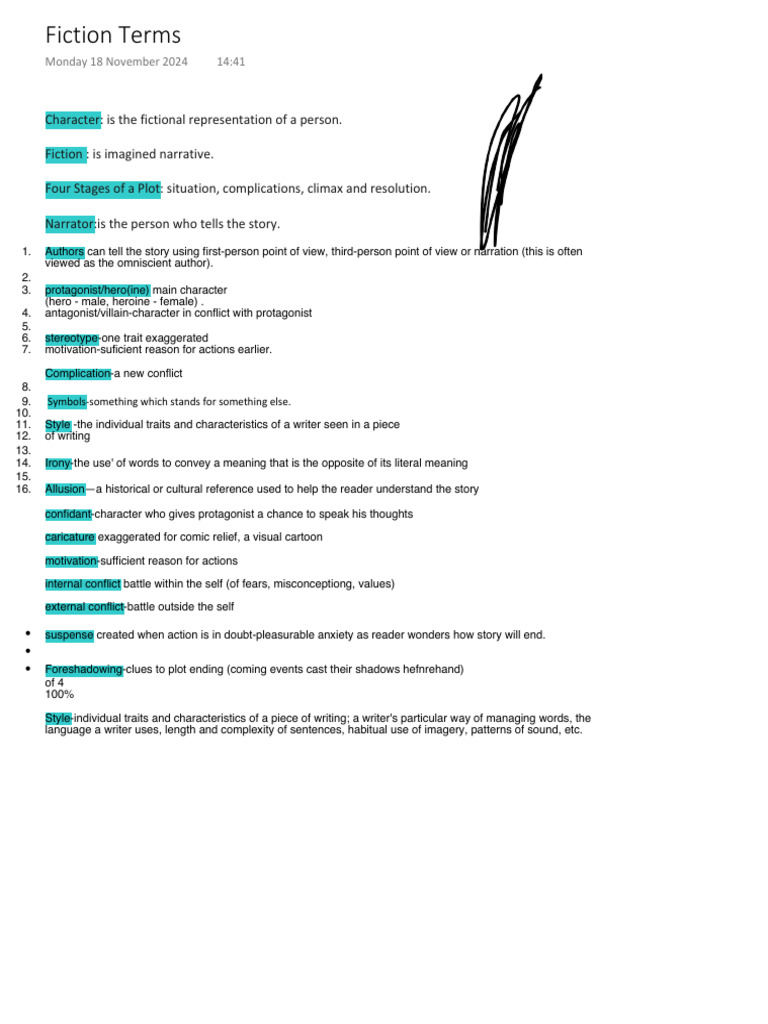 Fiction Terms

Monday 18 November 2024 14:41

Character: is the fictional representation of a person.

Fiction : is imagined narrative.

Four Stages of a Plot: situation, complications, climax and resolution.

Narrator:is the person who tells the story.

1. Authors can tell the story using first-person point of view, third-person point of view or narration (this is often viewed as the omniscient author).
2.
3. protagonist/hero(ine) main character (hero - male, heroine - female) .
4. antagonist/villain-character in conflict with protagonist
5.
6. stereotype-one trait exaggerated
7. motivation-suficient reason for actions earlier.

Complication-a new conflict

8.
9. Symbols-something which stands for something else.
10.
11. Style -the individual traits and characteristics of a writer seen in a piece
12. of writing
13.
14. Irony-the use' of words to convey a meaning that is the opposite of its literal meaning
15.
16. Allusion—a historical or cultural reference used to help the reader understand the story

confidant-character who gives protagonist a chance to speak his thoughts

caricature exaggerated for comic relief, a visual cartoon

motivation-sufficient reason for actions

internal conflict battle within the self (of fears, misconceptiong, values)

external conflict-battle outside the self

• suspense created when action is in doubt-pleasurable anxiety as reader wonders how story will end.
•
• Foreshadowing-clues to plot ending (coming events cast their shadows hefnrehand)
of 4
100%

Style-individual traits and characteristics of a piece of writing; a writer's particular way of managing words, the language a writer uses, length and complexity of sentences, habitual use of imagery, patterns of sound, etc.